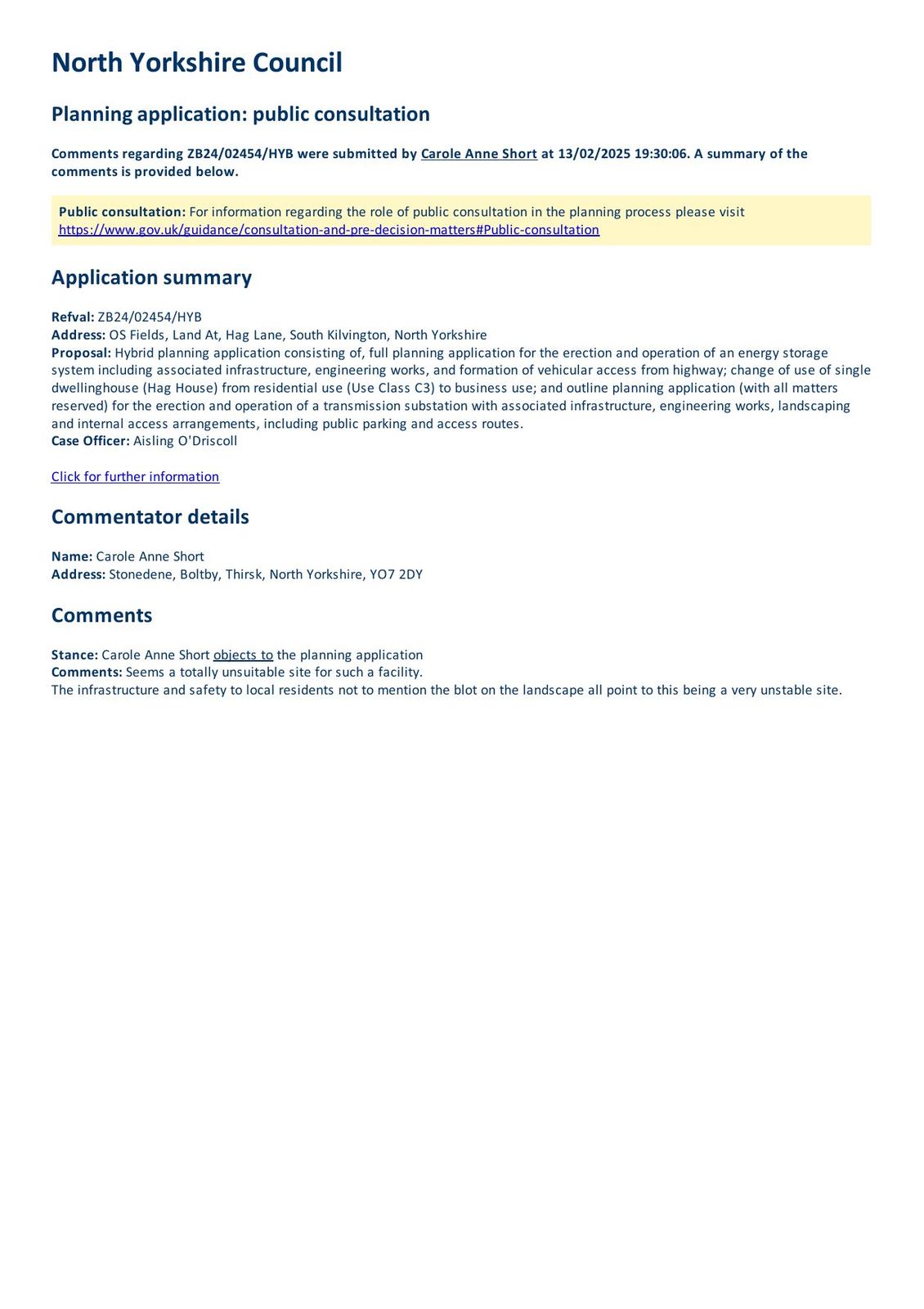 North Yorkshire Council

Planning application: public consultation

Comments regarding ZB24/02454/HYB were submitted by Carole Anne Short at 13/02/2025 19:30:06. A summary of the comments is provided below.

Public consultation: For information regarding the role of public consultation in the planning process please visit https://www.gov.uk/guidance/consultation-and-pre-decision-matters#Public-consultation

Application summary

Refval: ZB24/02454/HYB
Address: OS Fields, Land At, Hag Lane, South Kilvington, North Yorkshire
Proposal: Hybrid planning application consisting of, full planning application for the erection and operation of an energy storage system including associated infrastructure, engineering works, and formation of vehicular access from highway; change of use of single dwellinghouse (Hag House) from residential use (Use Class C3) to business use; and outline planning application (with all matters reserved) for the erection and operation of a transmission substation with associated infrastructure, engineering works, landscaping and internal access arrangements, including public parking and access routes.
Case Officer: Aisling O'Driscoll

Click for further information

Commentator details

Name: Carole Anne Short
Address: Stonedene, Boltby, Thirsk, North Yorkshire, YO7 2DY

Comments

Stance: Carole Anne Short objects to the planning application
Comments: Seems a totally unsuitable site for such a facility.
The infrastructure and safety to local residents not to mention the blot on the landscape all point to this being a very unstable site.